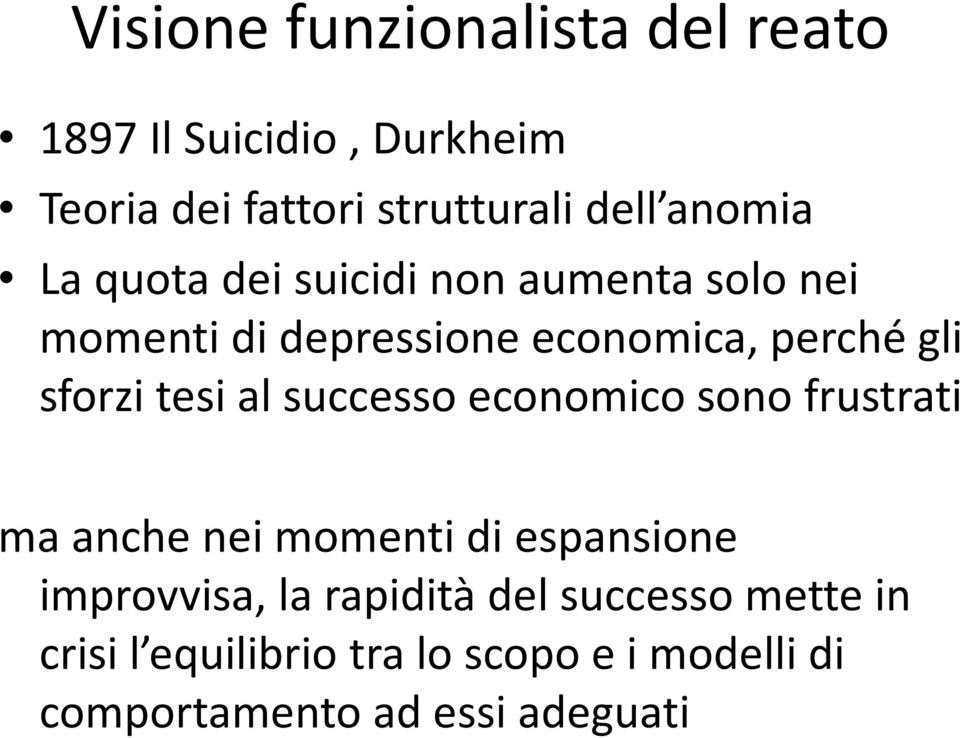 Visione funzionalista del reato

• 1897 Il Suicidio , Durkheim
• Teoria dei fattori strutturali dell’anomia
• La quota dei suicidi non aumenta solo nei momenti di depressione economica, perché gli sforzi tesi al successo economico sono frustrati

ma anche nei momenti di espansione improvvisa, la rapidità del successo mette in crisi l’equilibrio tra lo scopo e i modelli di comportamento ad essi adeguati